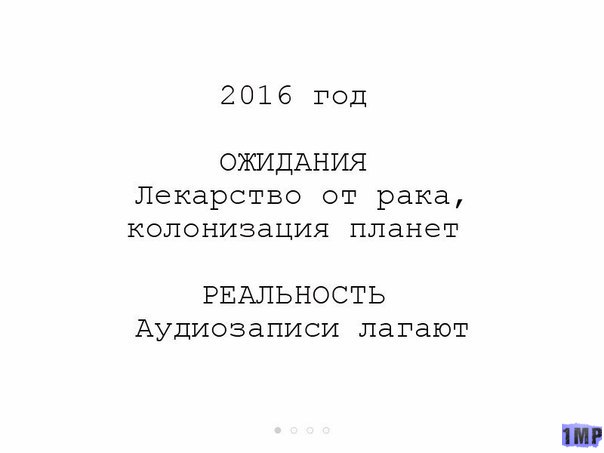 2016 год

ОЖИДАНИЯ
Лекарство от рака, колонизация планет

РЕАЛЬНОСТЬ
Аудиозаписи лагают

1MP